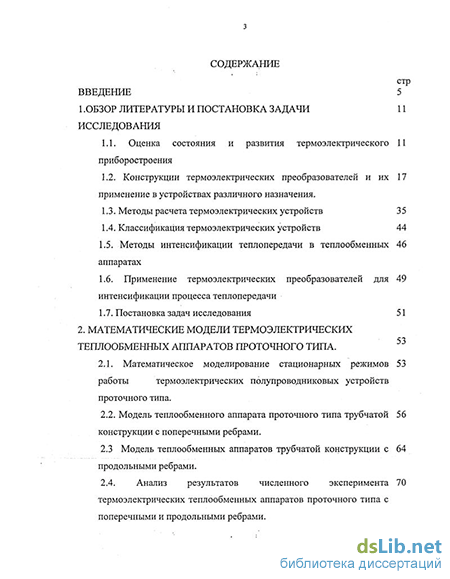 3

СОДЕРЖАНИЕ

стр

ВВЕДЕНИЕ 5

1.ОБЗОР ЛИТЕРАТУРЫ И ПОСТАНОВКА ЗАДАЧИ ИССЛЕДОВАНИЯ 11

1.1. Оценка состояния и развития термоэлектрического приборостроения 11

1.2. Конструкции термоэлектрических преобразователей и их применение в устройствах различного назначения. 17

1.3. Методы расчета термоэлектрических устройств 35

1.4. Классификация термоэлектрических устройств 44

1.5. Методы интенсификации теплопередачи в теплообменных аппаратах 46

1.6. Применение термоэлектрических преобразователей для интенсификации процесса теплопередачи 49

1.7. Постановка задач исследования 51

2. МАТЕМАТИЧЕСКИЕ МОДЕЛИ ТЕРМОЭЛЕКТРИЧЕСКИХ ТЕПЛООБМЕННЫХ АППАРАТОВ ПРОТОЧНОГО ТИПА. 53

2.1. Математическое моделирование стационарных режимов работы термоэлектрических полупроводниковых устройств проточного типа. 53

2.2. Модель теплообменного аппарата проточного типа трубчатой конструкции с поперечными ребрами. 56

2.3 Модель теплообменных аппаратов трубчатой конструкции с продольными ребрами. 64

2.4. Анализ результатов численного эксперимента термоэлектрических теплообменных аппаратов проточного типа с поперечными и продольными ребрами. 70

dsLib.net
библиотека диссертаций